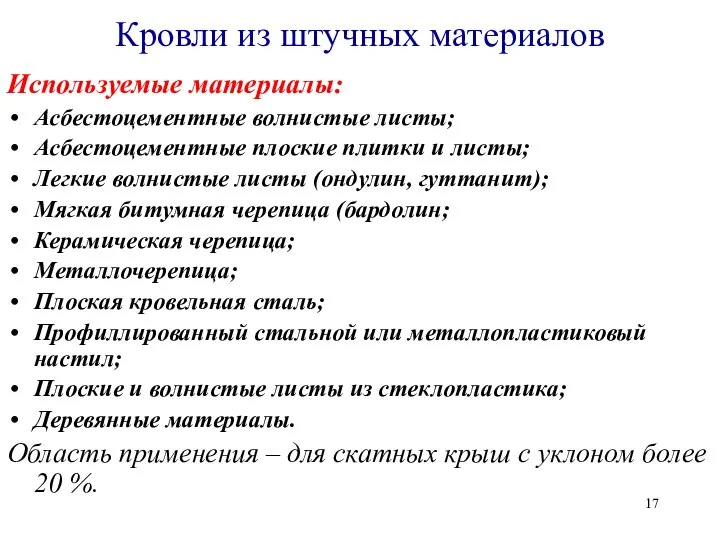 Кровли из штучных материалов

Используемые материалы:

• Асбестоцементные волнистые листы;
• Асбестоцементные плоские плитки и листы;
• Легкие волнистые листы (ондулин, гуттанит);
• Мягкая битумная черепица (бардолин;
• Керамическая черепица;
• Металлочерепица;
• Плоская кровельная сталь;
• Профиллированный стальной или металлопластиковый настил;
• Плоские и волнистые листы из стеклопластика;
• Деревянные материалы.

Область применения – для скатных крыш с уклоном более 20 %.

17